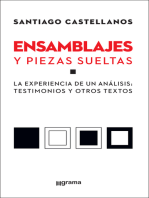 SANTIAGO CASTELLANOS

ENSAMBLAJES
Y PIEZAS SUELTAS

LA EXPERIENCIA DE UN ANÁLISIS:
TESTIMONIOS Y OTROS TEXTOS

grama